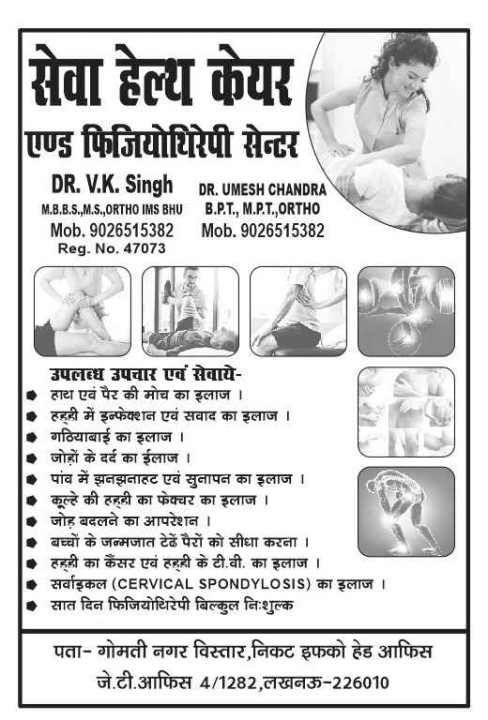 सेवा हेल्थ केयर
एण्ड फिजियोथिरेपी सेन्टर

DR. V.K. Singh
M.B.B.S.,M.S.,ORTHO IMS BHU
Mob. 9026515382
Reg. No. 47073

DR. UMESH CHANDRA
B.P.T., M.P.T.,ORTHO
Mob. 9026515382

उपलब्ध उपचार एवं सेवाये-
हाथ एवं पैर की मोच का इलाज ।
हड्डी में इन्फेक्शन एवं सवाद का इलाज ।
गठियाबाई का इलाज ।
जोड़ों के दर्द का ईलाज ।
पांव में झनझनाहट एवं सुनापन का इलाज ।
कूल्हे की हड्डी का फेक्चर का इलाज ।
जोड़ बदलने का आपरेशन ।
बच्चों के जन्मजात टेढें पैरों को सीधा करना ।
हड्डी का कैंसर एवं हड्डी के टी.वी. का इलाज ।
सर्वाइकल (CERVICAL SPONDYLOSIS) का इलाज ।
सात दिन फिजियोथिरेपी बिल्कुल निःशुल्क

पता- गोमती नगर विस्तार,निकट इफको हेड आफिस
जे.टी.आफिस 4/1282,लखनऊ-226010